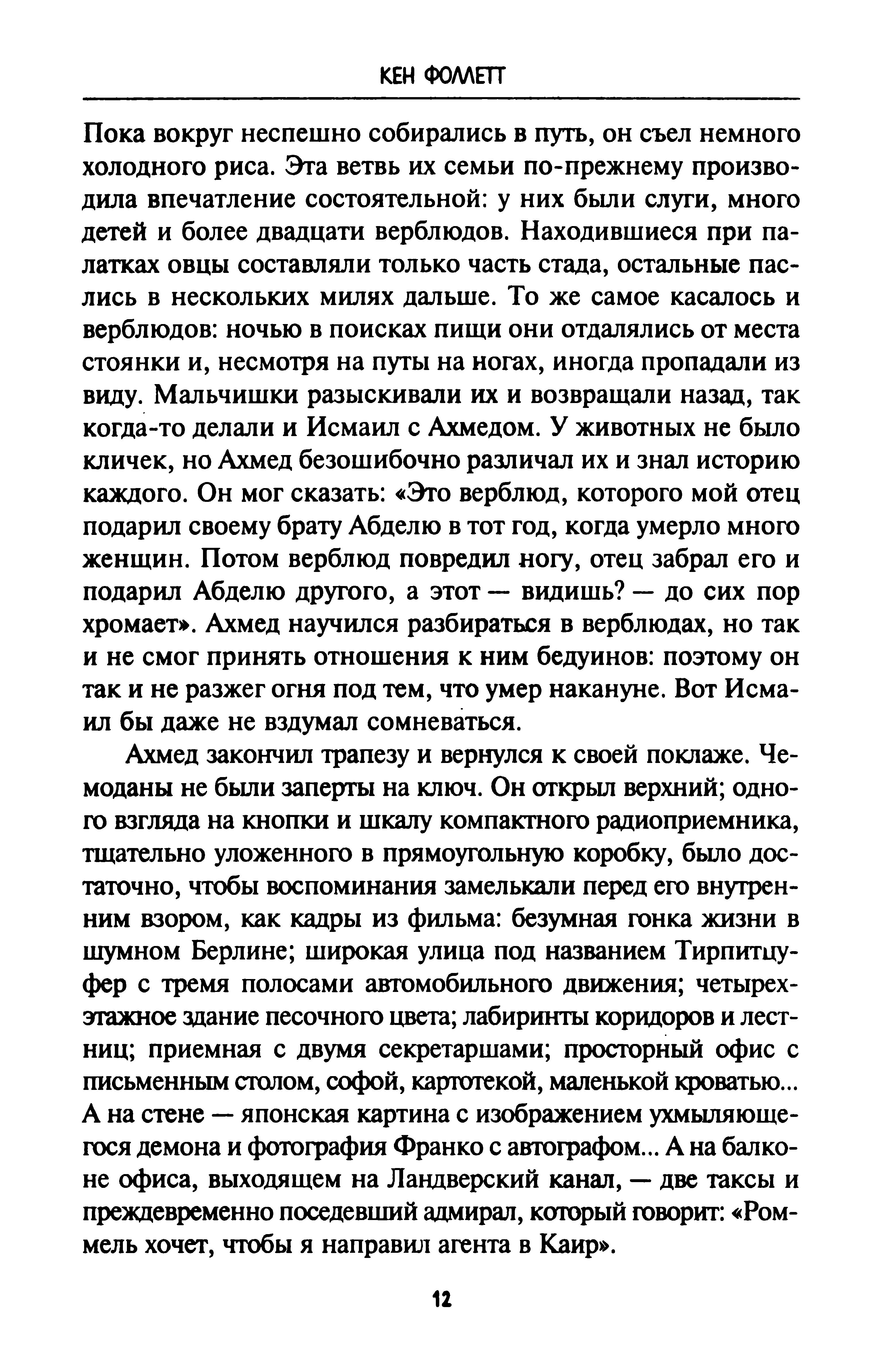 КЕН ФОЛЛЕТТ

Пока вокруг неспешно собирались в путь, он съел немного холодного риса. Эта ветвь их семьи по-прежнему производила впечатление состоятельной: у них были слуги, много детей и более двадцати верблюдов. Находившиеся при палатках овцы составляли только часть стада, остальные паслись в нескольких милях дальше. То же самое касалось и верблюдов: ночью в поисках пищи они отдалялись от места стоянки и, несмотря на путы на ногах, иногда пропадали из виду. Мальчишки разыскивали их и возвращали назад, так когда-то делали и Исмаил с Ахмедом. У животных не было кличек, но Ахмед безошибочно различал их и знал историю каждого. Он мог сказать: «Это верблюд, которого мой отец подарил своему брату Абделю в тот год, когда умерло много женщин. Потом верблюд повредил ногу, отец забрал его и подарил Абделю другого, а этот — видишь? — до сих пор хромает». Ахмед научился разбираться в верблюдах, но так и не смог принять отношения к ним бедуинов: поэтому он так и не разжег огня под тем, что умер накануне. Вот Исмаил бы даже не вздумал сомневаться.

Ахмед закончил трапезу и вернулся к своей поклаже. Чемоданы не были заперты на ключ. Он открыл верхний; одного взгляда на кнопки и шкалу компактного радиоприемника, тщательно уложенного в прямоугольную коробку, было достаточно, чтобы воспоминания замелькали перед его внутренним взором, как кадры из фильма: безумная гонка жизни в шумном Берлине; широкая улица под названием Тирпитцуфер с тремя полосами автомобильного движения; четырехэтажное здание песочного цвета; лабиринты коридоров и лестниц; приемная с двумя секретаршами; просторный офис с письменным столом, софой, картотекой, маленькой кроватью... А на стене — японская картина с изображением ухмыляющегося демона и фотография Франко с автографом... А на балконе офиса, выходящем на Ландверский канал, — две таксы и преждевременно поседевший адмирал, который говорит: «Роммель хочет, чтобы я направил агента в Каир».

12